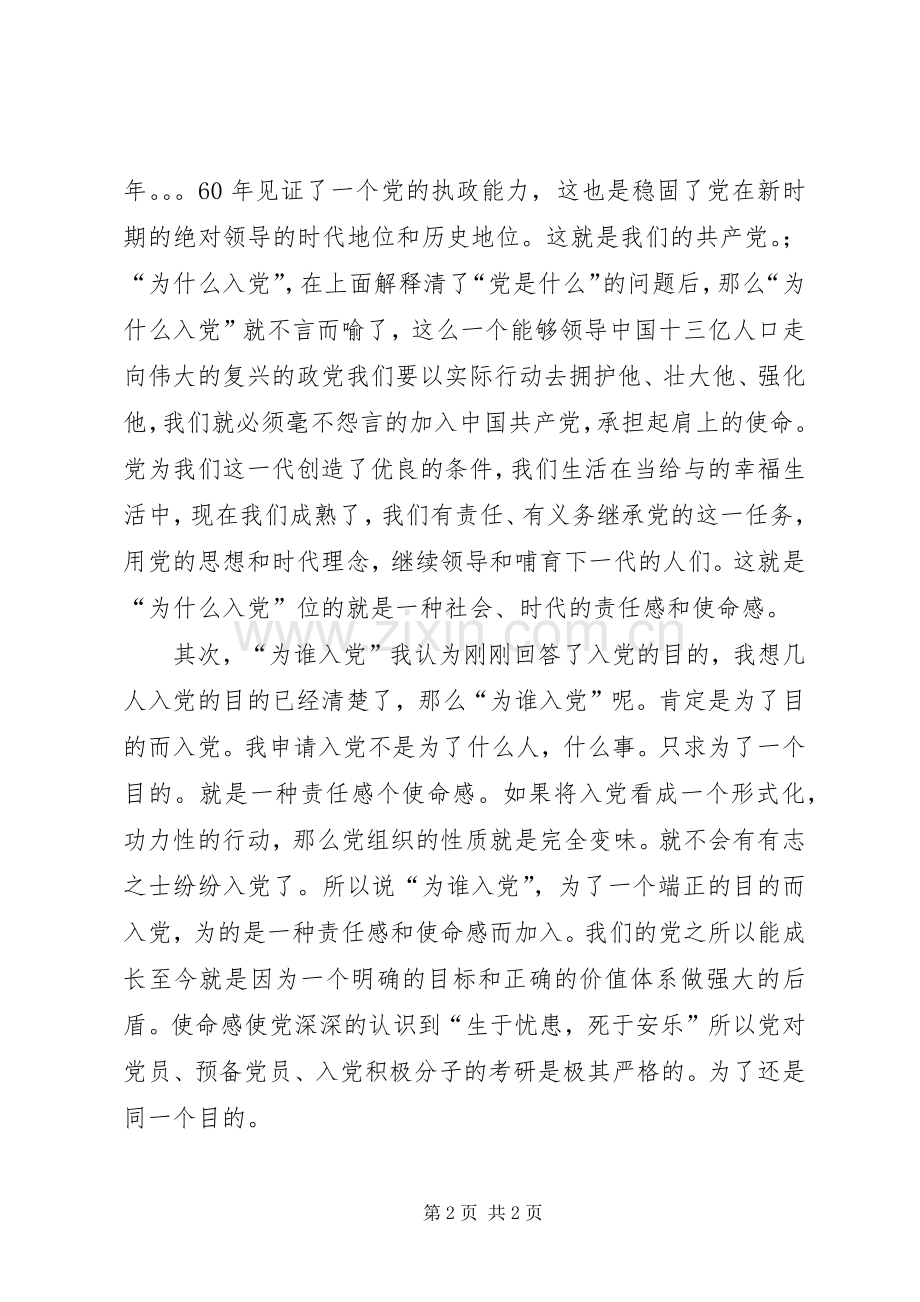 年。。。60年见证了一个党的执政能力，这也是稳固了党在新时期的绝对领导的时代地位和历史地位。这就是我们的共产党。；“为什么入党”，在上面解释清了“党是什么”的问题后，那么“为什么入党”就不言而喻了，这么一个能够领导中国十三亿人口走向伟大的复兴的政党我们要以实际行动去拥护他、壮大他、强化他，我们就必须毫不怨言的加入中国共产党，承担起肩上的使命。党为我们这一代创造了优良的条件，我们生活在当给与的幸福生活中，现在我们成熟了，我们有责任、有义务继承党的这一任务，用党的思想和时代理念，继续领导和哺育下一代的人们。这就是“为什么入党”位的就是一种社会、时代的责任感和使命感。

其次，“为谁入党”我认为刚刚回答了入党的目的，我想几人入党的目的已经清楚了，那么“为谁入党”呢。肯定是为了目的而入党。我申请入党不是为了什么人，什么事。只求为了一个目的。就是一种责任感个使命感。如果将入党看成一个形式化，功力性的行动，那么党组织的性质就是完全变味。就不会有有志之士纷纷入党了。所以说“为谁入党”，为了一个端正的目的而入党，为的是一种责任感和使命感而加入。我们的党之所以能成长至今就是因为一个明确的目标和正确的价值体系做强大的后盾。使命感使党深深的认识到“生于忧患，死于安乐”所以党对党员、预备党员、入党积极分子的考研是极其严格的。为了还是同一个目的。

第2页 共2页

www.zixin.com.cn